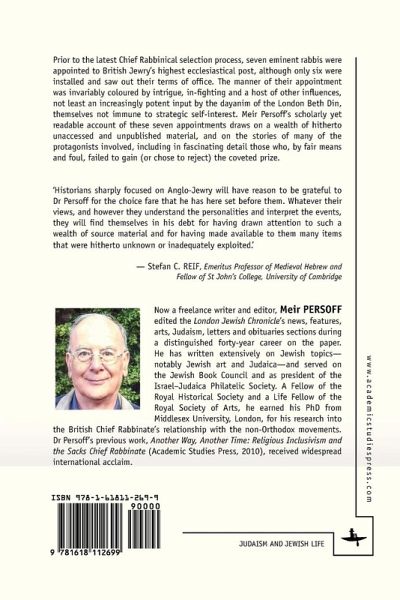 Prior to the latest Chief Rabbinical selection process, seven eminent rabbis were appointed to British Jewry's highest ecclesiastical post, although only six were installed and saw out their terms of office. The manner of their appointment was invariably coloured by intrigue, in-fighting and a host of other influences, not least an increasingly potent input by the dayanim of the London Beth Din, themselves not immune to strategic self-interest. Meir Persoff's scholarly yet readable account of these seven appointments draws on a wealth of hitherto unaccessed and unpublished material, and on the stories of many of the protagonists involved, including in fascinating detail those who, by fair means and foul, failed to gain (or chose to reject) the coveted prize.

'Historians sharply focused on Anglo-Jewry will have reason to be grateful to Dr Persoff for the choice fare that he has here set before them. Whatever their views, and however they understand the personalities and interpret the events, they will find themselves in his debt for having drawn attention to such a wealth of source material and for having made available to them many items that were hitherto unknown or inadequately exploited.'

— Stefan C. REIF, Emeritus Professor of Medieval Hebrew and Fellow of St John's College, University of Cambridge

Now a freelance writer and editor, Meir PERSOFF edited the London Jewish Chronicle's news, features, arts, Judaism, letters and obituaries sections during a distinguished forty-year career on the paper. He has written extensively on Jewish topics—notably Jewish art and Judaica—and served on the Jewish Book Council and as president of the Israel–Judaica Philatelic Society. A Fellow of the Royal Historical Society and a Life Fellow of the Royal Society of Arts, he earned his PhD from Middlesex University, London, for his research into the British Chief Rabbinate's relationship with the non-Orthodox movements. Dr Persoff's previous work, Another Way, Another Time: Religious Inclusivism and the Sacks Chief Rabbinate (Academic Studies Press, 2010), received widespread international acclaim.

www.academicstudiespress.com

ISBN 978-1-61811-269-9

90000

9 781618 112699

JUDAISM AND JEWISH LIFE